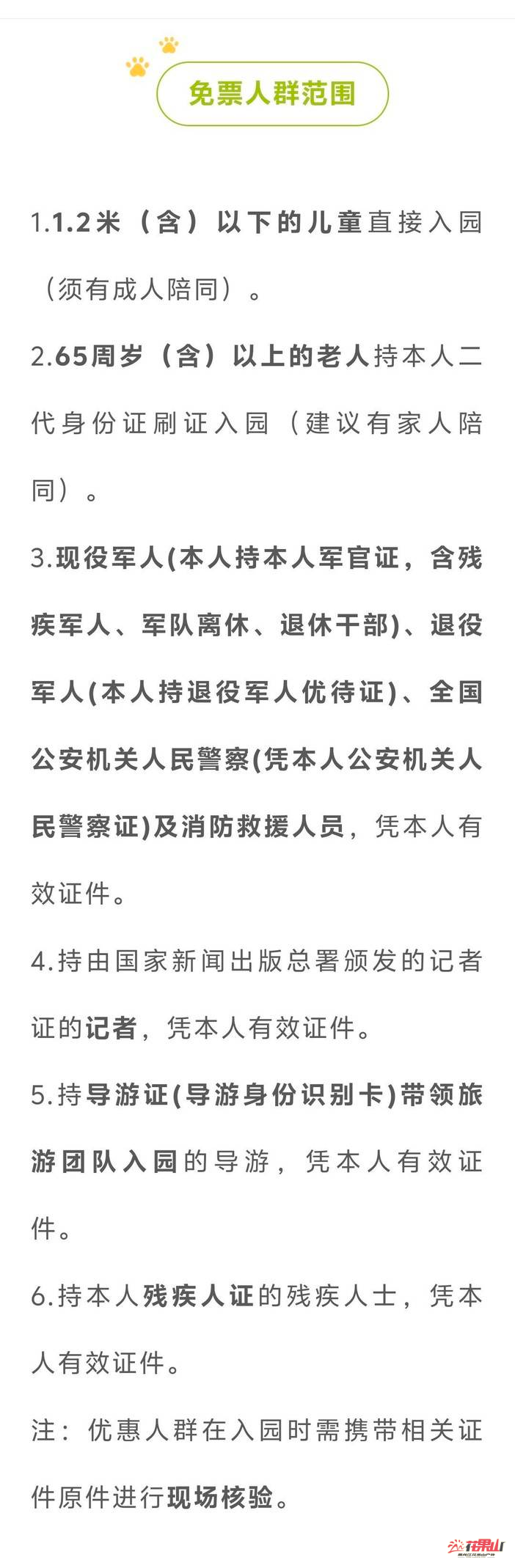 免票人群范围

1.1.2米（含）以下的儿童直接入园（须有成人陪同）。

2.65周岁（含）以上的老人持本人二代身份证刷证入园（建议有家人陪同）。

3.现役军人(本人持本人军官证，含残疾军人、军队离休、退休干部)、退役军人(本人持退役军人优待证)、全国公安机关人民警察(凭本人公安机关人民警察证)及消防救援人员，凭本人有效证件。

4.持由国家新闻出版总署颁发的记者证的记者，凭本人有效证件。

5.持导游证(导游身份识别卡)带领旅游团队入园的导游，凭本人有效证件。

6.持本人残疾人证的残疾人士，凭本人有效证件。

注：优惠人群在入园时需携带相关证件原件进行现场核验。

花果山